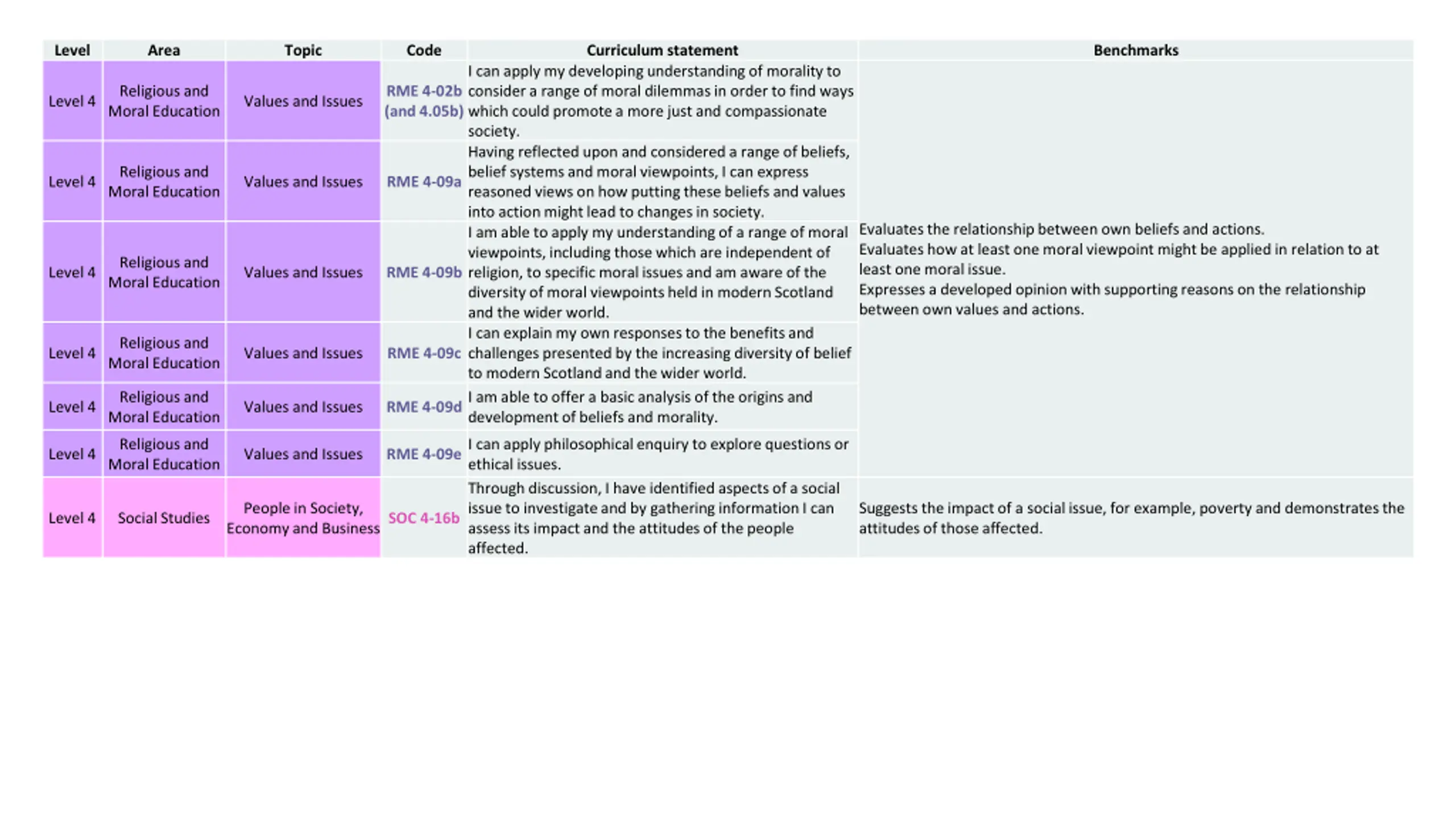 | Level | Area | Topic | Code | Curriculum statement | Benchmarks |
|---|---|---|---|---|---|
| Level 4 | Religious and Moral Education | Values and Issues | RME 4-02b (and 4.05b) | I can apply my developing understanding of morality to consider a range of moral dilemmas in order to find ways which could promote a more just and compassionate society. | Evaluates the relationship between own beliefs and actions. Evaluates how at least one moral viewpoint might be applied in relation to at least one moral issue. Expresses a developed opinion with supporting reasons on the relationship between own values and actions. |
| Level 4 | Religious and Moral Education | Values and Issues | RME 4-09a | Having reflected upon and considered a range of beliefs, belief systems and moral viewpoints, I can express reasoned views on how putting these beliefs and values into action might lead to changes in society. | |
| Level 4 | Religious and Moral Education | Values and Issues | RME 4-09b | I am able to apply my understanding of a range of moral viewpoints, including those which are independent of religion, to specific moral issues and am aware of the diversity of moral viewpoints held in modern Scotland and the wider world. | |
| Level 4 | Religious and Moral Education | Values and Issues | RME 4-09c | I can explain my own responses to the benefits and challenges presented by the increasing diversity of belief to modern Scotland and the wider world. | |
| Level 4 | Religious and Moral Education | Values and Issues | RME 4-09d | I am able to offer a basic analysis of the origins and development of beliefs and morality. | |
| Level 4 | Religious and Moral Education | Values and Issues | RME 4-09e | I can apply philosophical enquiry to explore questions or ethical issues. | |
| Level 4 | Social Studies | People in Society, Economy and Business | SOC 4-16b | Through discussion, I have identified aspects of a social issue to investigate and by gathering information I can assess its impact and the attitudes of the people affected. | Suggests the impact of a social issue, for example, poverty and demonstrates the attitudes of those affected. |